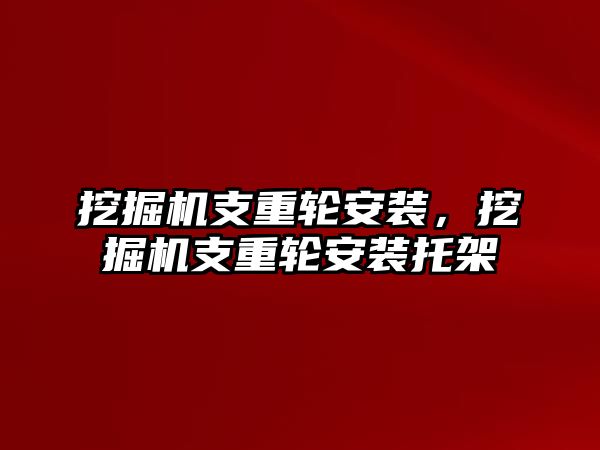 挖掘机支重轮安装，挖掘机支重轮安装托架